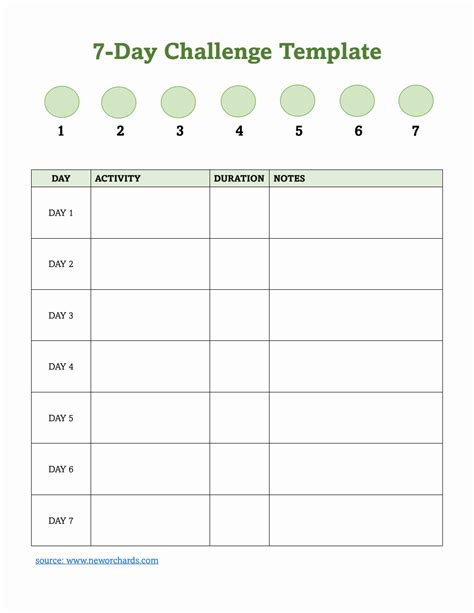 7-Day Challenge Template

1 2 3 4 5 6 7

| DAY | ACTIVITY | DURATION | NOTES |
|---|---|---|---|
| DAY 1 | | | |
| DAY 2 | | | |
| DAY 3 | | | |
| DAY 4 | | | |
| DAY 5 | | | |
| DAY 6 | | | |
| DAY 7 | | | |

source: www.neworchards.com